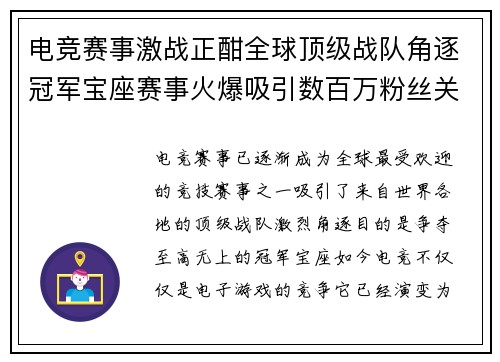 电竞赛事激战正酣全球顶级战队角逐冠军宝座赛事火爆吸引数百万粉丝关

电竞赛事已逐渐成为全球最受欢迎的竞技赛事之一吸引了来自世界各地的顶级战队激烈角逐目的是争夺至高无上的冠军宝座如今电竞不仅仅是电子游戏的竞争它已经演变为